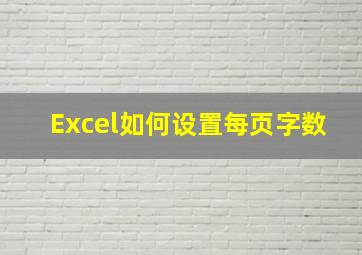 Excel如何设置每页字数